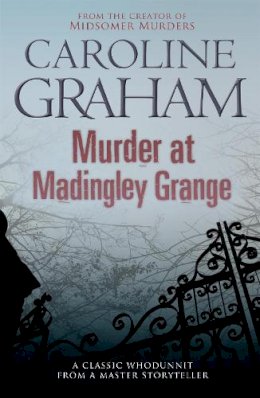 FROM THE CREATOR OF
MIDSOMER MURDERS

CAROLINE
GRAHAM

Murder at
Madingley Grange

A CLASSIC WHODUNNIT
FROM A MASTER STORYTELLER